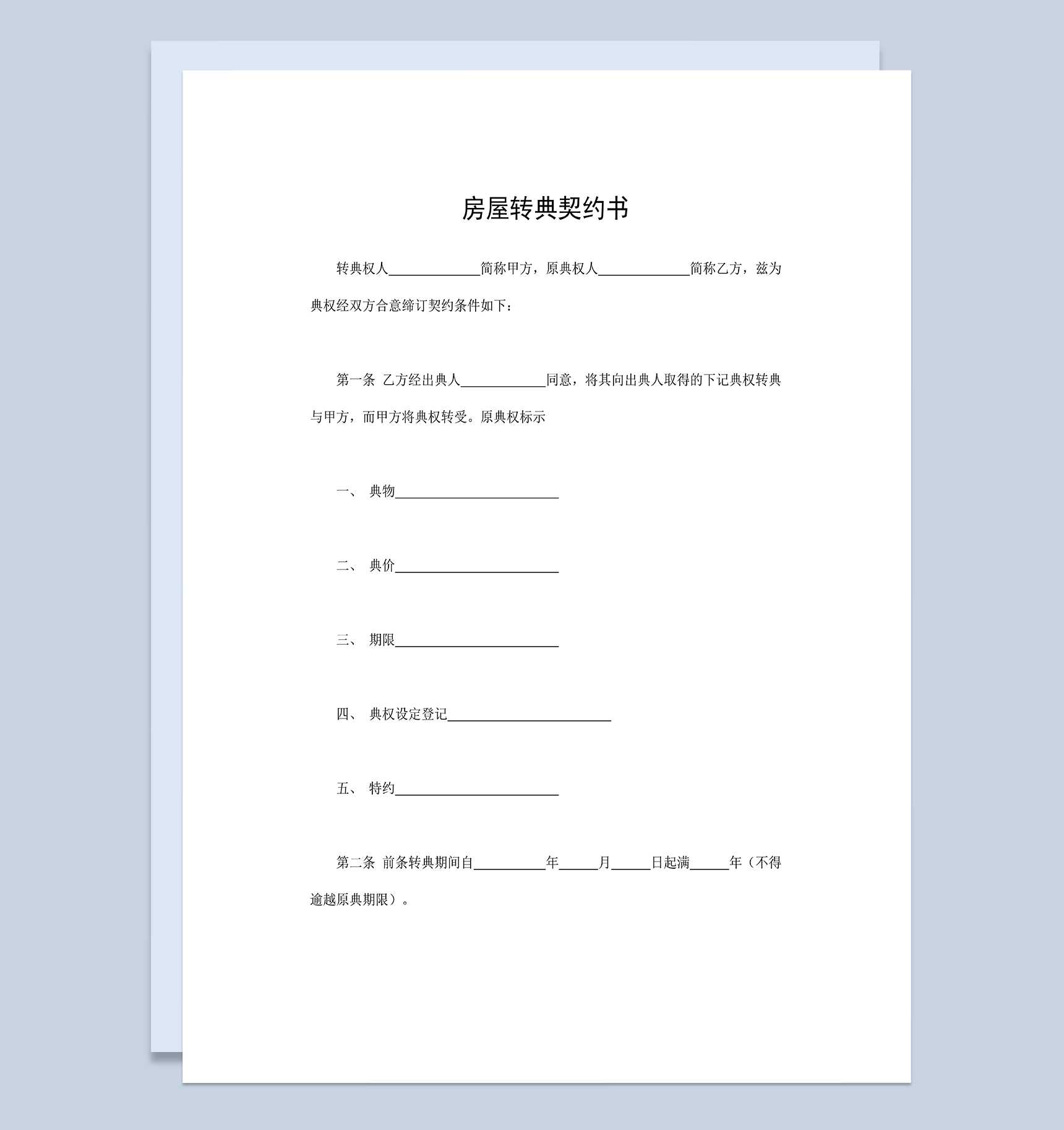 房屋转典契约书

转典权人______________简称甲方，原典权人______________简称乙方，兹为典权经双方合意缔订契约条件如下：

第一条 乙方经出典人_____________同意，将其向出典人取得的下记典权转典与甲方，而甲方将典权转受。原典权标示

一、 典物_________________________

二、 典价_________________________

三、 期限_________________________

四、 典权设定登记_________________________

五、 特约_________________________

第二条 前条转典期间自___________年______月______日起满______年（不得逾越原典期限）。